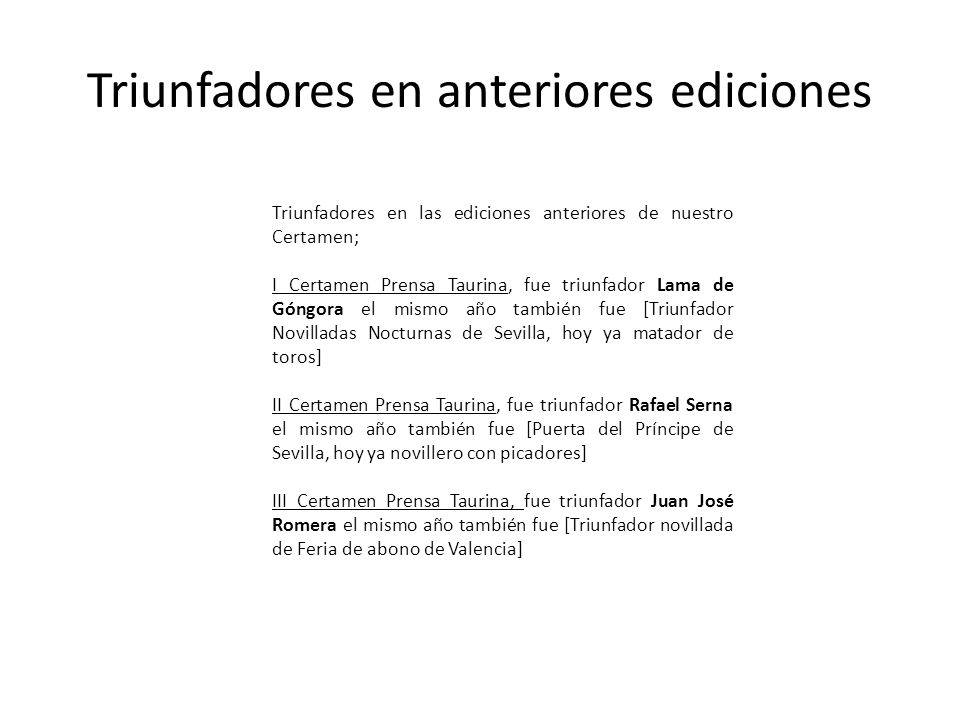 Triunfadores en anteriores ediciones

Triunfadores en las ediciones anteriores de nuestro Certamen;

I Certamen Prensa Taurina, fue triunfador Lama de Góngora el mismo año también fue [Triunfador Novilladas Nocturnas de Sevilla, hoy ya matador de toros]

II Certamen Prensa Taurina, fue triunfador Rafael Serna el mismo año también fue [Puerta del Príncipe de Sevilla, hoy ya novillero con picadores]

III Certamen Prensa Taurina, fue triunfador Juan José Romera el mismo año también fue [Triunfador novillada de Feria de abono de Valencia]